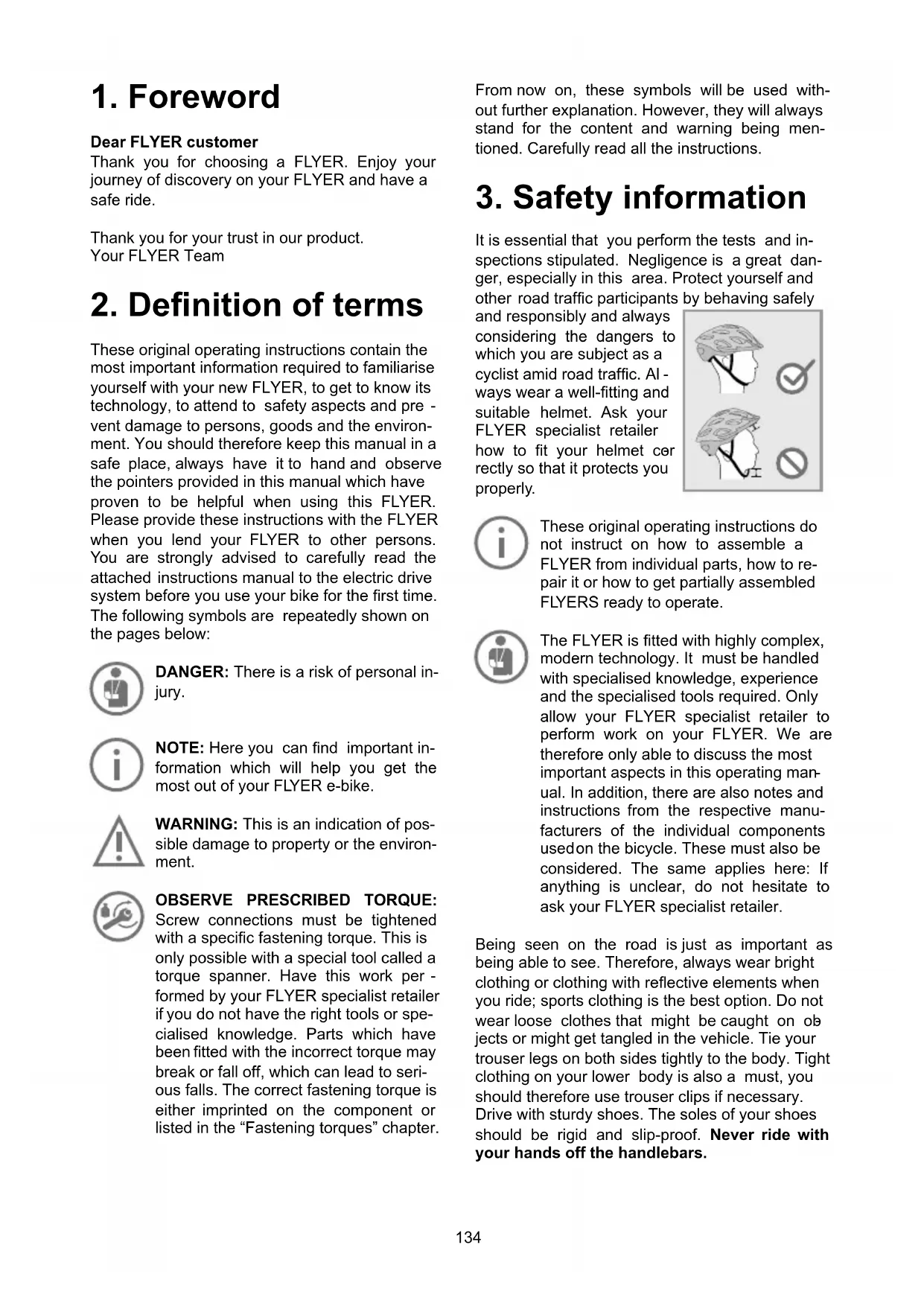 1. Foreword

Dear FLYER customer
Thank you for choosing a FLYER. Enjoy your journey of discovery on your FLYER and have a safe ride.

Thank you for your trust in our product.
Your FLYER Team

2. Definition of terms

These original operating instructions contain the most important information required to familiarise yourself with your new FLYER, to get to know its technology, to attend to safety aspects and prevent damage to persons, goods and the environment. You should therefore keep this manual in a safe place, always have it to hand and observe the pointers provided in this manual which have proven to be helpful when using this FLYER. Please provide these instructions with the FLYER when you lend your FLYER to other persons. You are strongly advised to carefully read the attached instructions manual to the electric drive system before you use your bike for the first time. The following symbols are repeatedly shown on the pages below:

DANGER: There is a risk of personal injury.

NOTE: Here you can find important information which will help you get the most out of your FLYER e-bike.

WARNING: This is an indication of possible damage to property or the environment.

OBSERVE PRESCRIBED TORQUE: Screw connections must be tightened with a specific fastening torque. This is only possible with a special tool called a torque spanner. Have this work performed by your FLYER specialist retailer if you do not have the right tools or specialised knowledge. Parts which have been fitted with the incorrect torque may break or fall off, which can lead to serious falls. The correct fastening torque is either imprinted on the component or listed in the “Fastening torques” chapter.

From now on, these symbols will be used without further explanation. However, they will always stand for the content and warning being mentioned. Carefully read all the instructions.

3. Safety information

It is essential that you perform the tests and inspections stipulated. Negligence is a great danger, especially in this area. Protect yourself and other road traffic participants by behaving safely and responsibly and always considering the dangers to which you are subject as a cyclist amid road traffic. Always wear a well-fitting and suitable helmet. Ask your FLYER specialist retailer how to fit your helmet correctly so that it protects you properly.

These original operating instructions do not instruct on how to assemble a FLYER from individual parts, how to repair it or how to get partially assembled FLYERS ready to operate.

The FLYER is fitted with highly complex, modern technology. It must be handled with specialised knowledge, experience and the specialised tools required. Only allow your FLYER specialist retailer to perform work on your FLYER. We are therefore only able to discuss the most important aspects in this operating manual. In addition, there are also notes and instructions from the respective manufacturers of the individual components used on the bicycle. These must also be considered. The same applies here: If anything is unclear, do not hesitate to ask your FLYER specialist retailer.

Being seen on the road is just as important as being able to see. Therefore, always wear bright clothing or clothing with reflective elements when you ride; sports clothing is the best option. Do not wear loose clothes that might be caught on objects or might get tangled in the vehicle. Tie your trouser legs on both sides tightly to the body. Tight clothing on your lower body is also a must, you should therefore use trouser clips if necessary. Drive with sturdy shoes. The soles of your shoes should be rigid and slip-proof. Never ride with your hands off the handlebars.

134